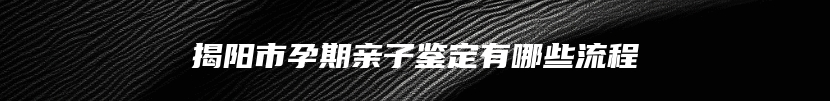 揭阳市孕期亲子鉴定有哪些流程